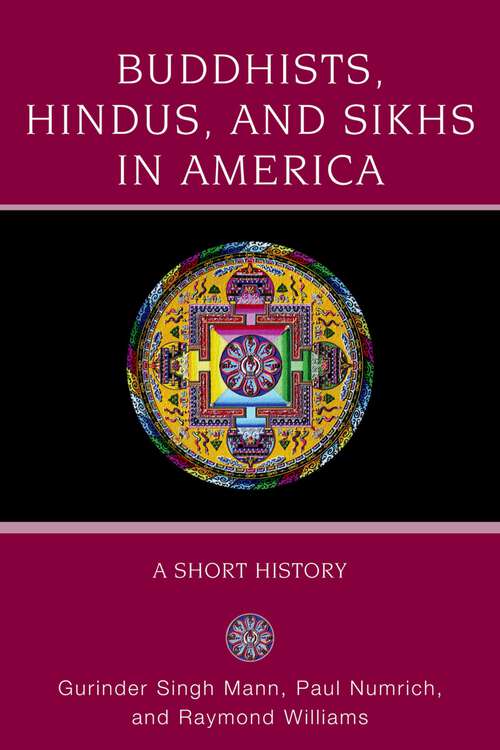 BUDDHISTS, HINDUS, AND SIKHS IN AMERICA

A SHORT HISTORY

Gurinder Singh Mann, Paul Numrich, and Raymond Williams